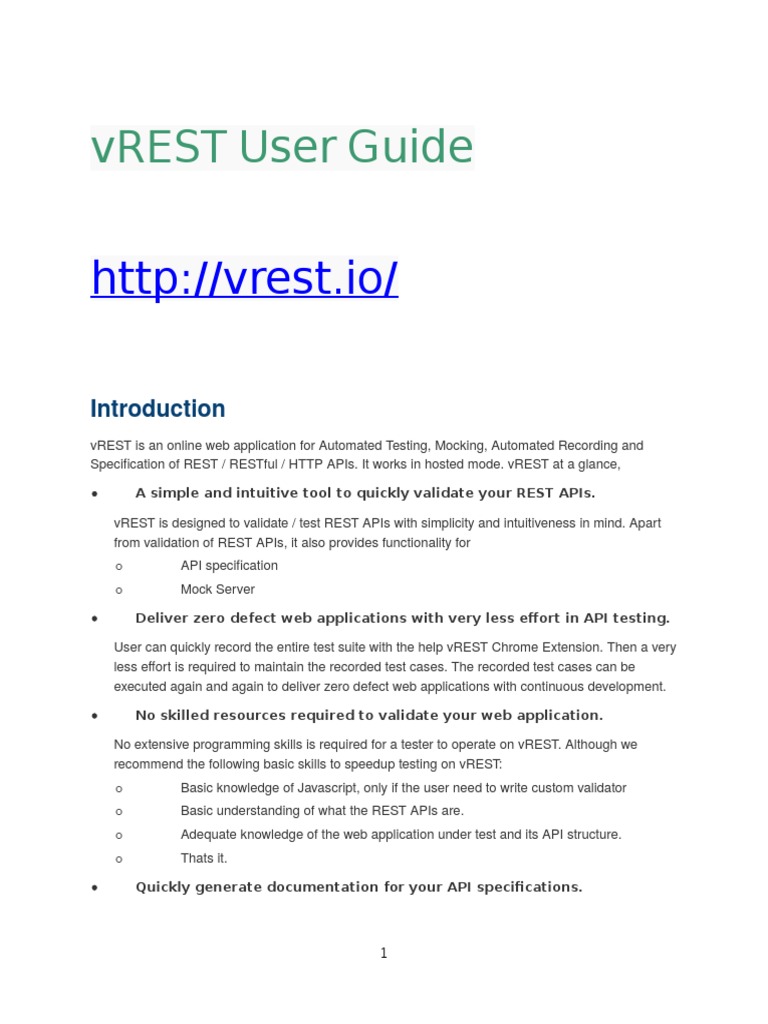 vREST User Guide

http://vrest.io/

Introduction

vREST is an online web application for Automated Testing, Mocking, Automated Recording and Specification of REST / RESTful / HTTP APIs. It works in hosted mode. vREST at a glance,

• A simple and intuitive tool to quickly validate your REST APIs.

vREST is designed to validate / test REST APIs with simplicity and intuitiveness in mind. Apart from validation of REST APIs, it also provides functionality for

o API specification
o Mock Server

• Deliver zero defect web applications with very less effort in API testing.

User can quickly record the entire test suite with the help vREST Chrome Extension. Then a very less effort is required to maintain the recorded test cases. The recorded test cases can be executed again and again to deliver zero defect web applications with continuous development.

• No skilled resources required to validate your web application.

No extensive programming skills is required for a tester to operate on vREST. Although we recommend the following basic skills to speedup testing on vREST:

o Basic knowledge of Javascript, only if the user need to write custom validator
o Basic understanding of what the REST APIs are.
o Adequate knowledge of the web application under test and its API structure.
o Thats it.

• Quickly generate documentation for your API specifications.

1